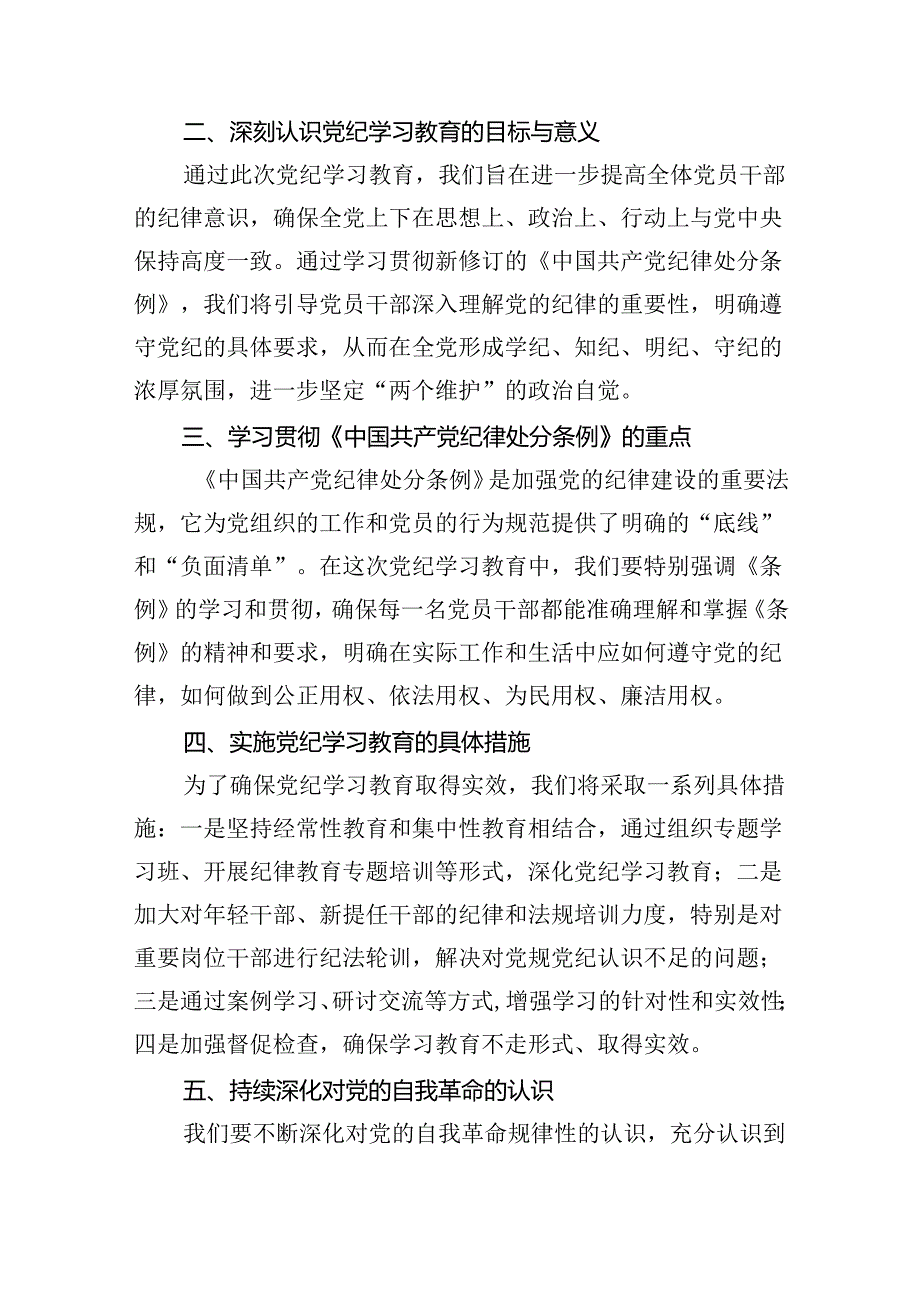 二、深刻认识党纪学习教育的目标与意义

通过此次党纪学习教育，我们旨在进一步提高全体党员干部的纪律意识，确保全党上下在思想上、政治上、行动上与党中央保持高度一致。通过学习贯彻新修订的《中国共产党纪律处分条例》，我们将引导党员干部深入理解党的纪律的重要性，明确遵守党纪的具体要求，从而在全党形成学纪、知纪、明纪、守纪的浓厚氛围，进一步坚定“两个维护”的政治自觉。

三、学习贯彻《中国共产党纪律处分条例》的重点

《中国共产党纪律处分条例》是加强党的纪律建设的重要法规，它为党组织的工作和党员的行为规范提供了明确的“底线”和“负面清单”。在这次党纪学习教育中，我们要特别强调《条例》的学习和贯彻，确保每一名党员干部都能准确理解和掌握《条例》的精神和要求，明确在实际工作和生活中应如何遵守党的纪律，如何做到公正用权、依法用权、为民用权、廉洁用权。

四、实施党纪学习教育的具体措施

为了确保党纪学习教育取得实效，我们将采取一系列具体措施：一是坚持经常性教育和集中性教育相结合，通过组织专题学习班、开展纪律教育专题培训等形式，深化党纪学习教育；二是加大对年轻干部、新提任干部的纪律和法规培训力度，特别是对重要岗位干部进行纪法轮训，解决对党规党纪认识不足的问题；三是通过案例学习、研讨交流等方式，增强学习的针对性和实效性；四是加强督促检查，确保学习教育不走形式、取得实效。

五、持续深化对党的自我革命的认识

我们要不断深化对党的自我革命规律性的认识，充分认识到